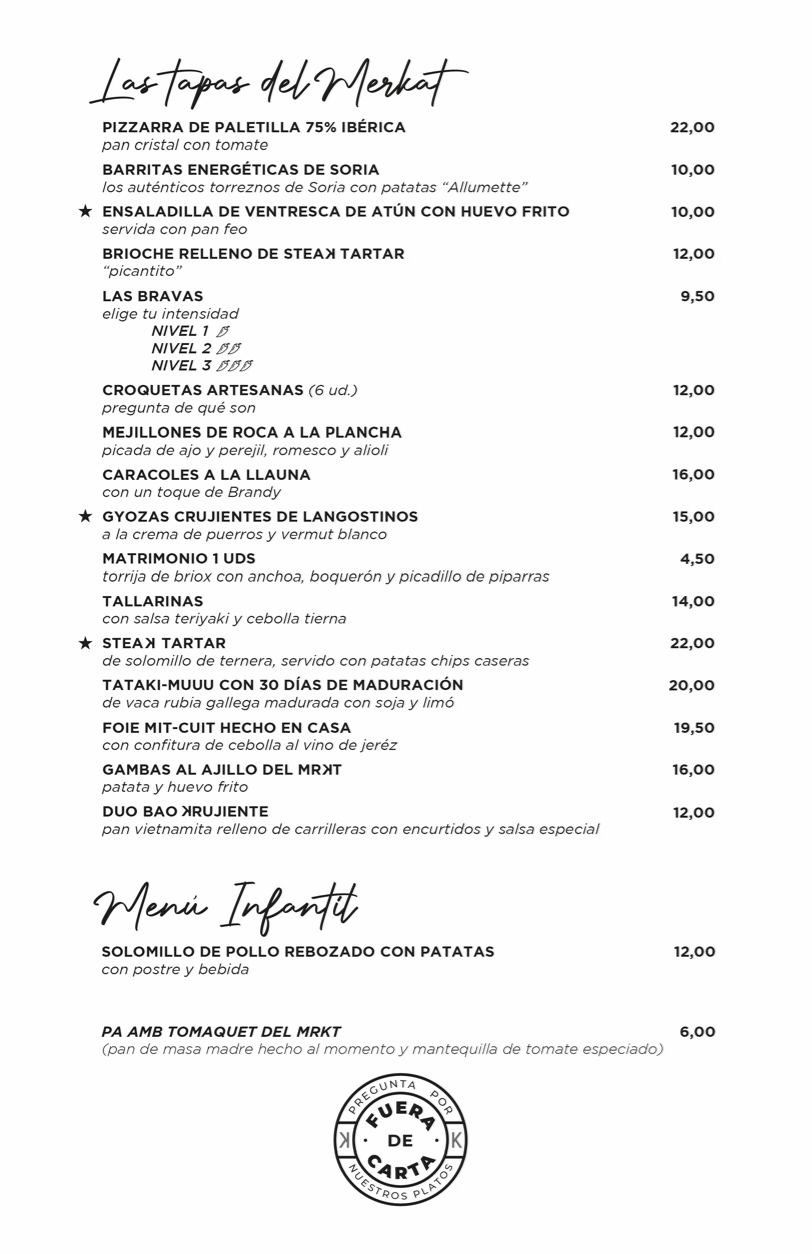 Las tapas del Merkat

PIZZARRA DE PALETILLA 75% IBÉRICA 22,00
pan cristal con tomate

BARRITAS ENERGÉTICAS DE SORIA 10,00
los auténticos torreznos de Soria con patatas "Allumette"

★ ENSALADILLA DE VENTRESCA DE ATÚN CON HUEVO FRITO 10,00
servida con pan feo

BRIOCHE RELLENO DE STEAK TARTAR 12,00
"picantito"

LAS BRAVAS 9,50
elige tu intensidad
NIVEL 1
NIVEL 2
NIVEL 3

CROQUETAS ARTESANAS (6 ud.) 12,00
pregunta de qué son

MEJILLONES DE ROCA A LA PLANCHA 12,00
picada de ajo y perejil, romesco y alioli

CARACOLES A LA LLAUNA 16,00
con un toque de Brandy

★ GYOZAS CRUJIENTES DE LANGOSTINOS 15,00
a la crema de puerros y vermut blanco

MATRIMONIO 1 UDS 4,50
torrija de briox con anchoa, boquerón y picadillo de piparras

TALLARINAS 14,00
con salsa teriyaki y cebolla tierna

★ STEAK TARTAR 22,00
de solomillo de ternera, servido con patatas chips caseras

TATAKI-MUUU CON 30 DÍAS DE MADURACIÓN 20,00
de vaca rubia gallega madurada con soja y limó

FOIE MIT-CUIT HECHO EN CASA 19,50
con confitura de cebolla al vino de jeréz

GAMBAS AL AJILLO DEL MRKT 16,00
patata y huevo frito

DUO BAO KRUJIENTE 12,00
pan vietnamita relleno de carrilleras con encurtidos y salsa especial

Menú Infantil

SOLOMILLO DE POLLO REBOZADO CON PATATAS 12,00
con postre y bebida

PA AMB TOMAQUET DEL MRKT 6,00
(pan de masa madre hecho al momento y mantequilla de tomate especiado)

PREGUNTA POR
FUERA DE CARTA
NUESTROS PLATOS